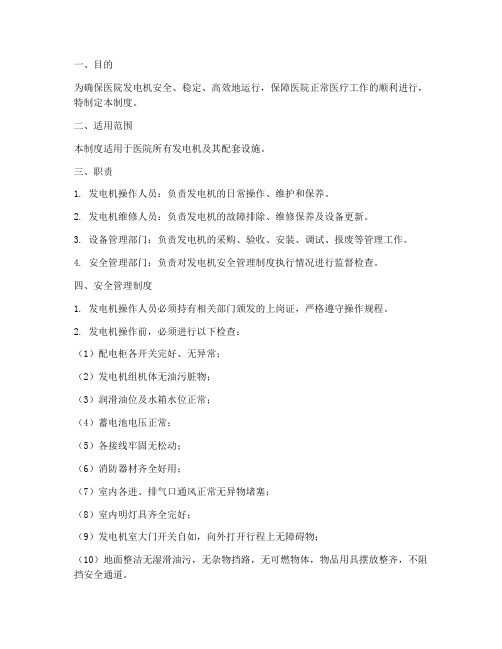 一、目的

为确保医院发电机安全、稳定、高效地运行，保障医院正常医疗工作的顺利进行，特制定本制度。

二、适用范围

本制度适用于医院所有发电机及其配套设施。

三、职责

1. 发电机操作人员：负责发电机的日常操作、维护和保养。

2. 发电机维修人员：负责发电机的故障排除、维修保养及设备更新。

3. 设备管理部门：负责发电机的采购、验收、安装、调试、报废等管理工作。

4. 安全管理部门：负责对发电机安全管理制度执行情况进行监督检查。

四、安全管理制度

1. 发电机操作人员必须持有相关部门颁发的上岗证，严格遵守操作规程。

2. 发电机操作前，必须进行以下检查：

（1）配电柜各开关完好、无异常；

（2）发电机组机体无油污脏物；

（3）润滑油位及水箱水位正常；

（4）蓄电池电压正常；

（5）各接线牢固无松动；

（6）消防器材齐全好用；

（7）室内各进、排气口通风正常无异物堵塞；

（8）室内明灯具齐全完好；

（9）发电机室大门开关自如，向外打开行程上无障碍物；

（10）地面整洁无湿滑油污，无杂物挡路，无可燃物体，物品用具摆放整齐，不阻挡安全通道。